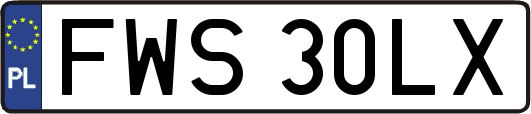 PL
FWS 30LX